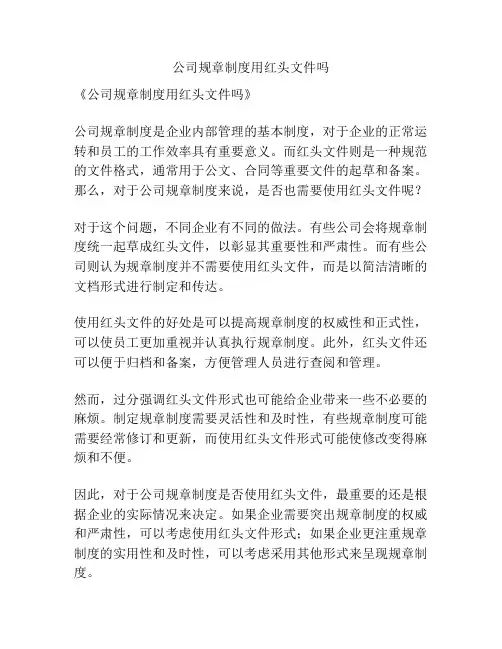 公司规章制度用红头文件吗

《公司规章制度用红头文件吗》

公司规章制度是企业内部管理的基本制度，对于企业的正常运转和员工的工作效率具有重要意义。而红头文件则是一种规范的文件格式，通常用于公文、合同等重要文件的起草和备案。那么，对于公司规章制度来说，是否也需要使用红头文件呢？

对于这个问题，不同企业有不同的做法。有些公司会将规章制度统一起草成红头文件，以彰显其重要性和严肃性。而有些公司则认为规章制度并不需要使用红头文件，而是以简洁清晰的文档形式进行制定和传达。

使用红头文件的好处是可以提高规章制度的权威性和正式性，可以使员工更加重视并认真执行规章制度。此外，红头文件还可以便于归档和备案，方便管理人员进行查阅和管理。

然而，过分强调红头文件形式也可能给企业带来一些不必要的麻烦。制定规章制度需要灵活性和及时性，有些规章制度可能需要经常修订和更新，而使用红头文件形式可能使修改变得麻烦和不便。

因此，对于公司规章制度是否使用红头文件，最重要的还是根据企业的实际情况来决定。如果企业需要突出规章制度的权威和严肃性，可以考虑使用红头文件形式；如果企业更注重规章制度的实用性和及时性，可以考虑采用其他形式来呈现规章制度。